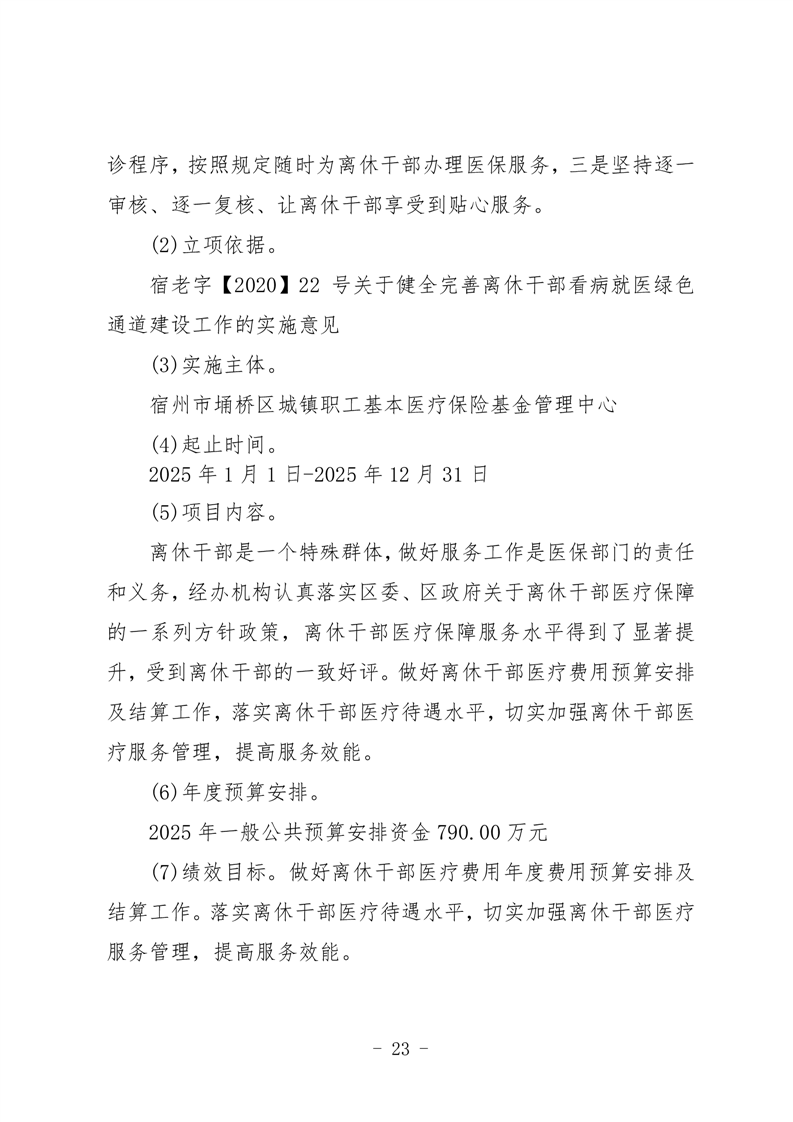 诊程序，按照规定随时为离休干部办理医保服务，三是坚持逐一审核、逐一复核、让离休干部享受到贴心服务。

(2)立项依据。

宿老字【2020】22 号关于健全完善离休干部看病就医绿色通道建设工作的实施意见

(3)实施主体。

宿州市埇桥区城镇职工基本医疗保险基金管理中心

(4)起止时间。

2025 年 1 月 1 日-2025 年 12 月 31 日

(5)项目内容。

离休干部是一个特殊群体，做好服务工作是医保部门的责任和义务，经办机构认真落实区委、区政府关于离休干部医疗保障的一系列方针政策，离休干部医疗保障服务水平得到了显著提升，受到离休干部的一致好评。做好离休干部医疗费用预算安排及结算工作，落实离休干部医疗待遇水平，切实加强离休干部医疗服务管理，提高服务效能。

(6)年度预算安排。

2025 年一般公共预算安排资金 790.00 万元

(7)绩效目标。做好离休干部医疗费用年度费用预算安排及结算工作。落实离休干部医疗待遇水平，切实加强离休干部医疗服务管理，提高服务效能。

- 23 -